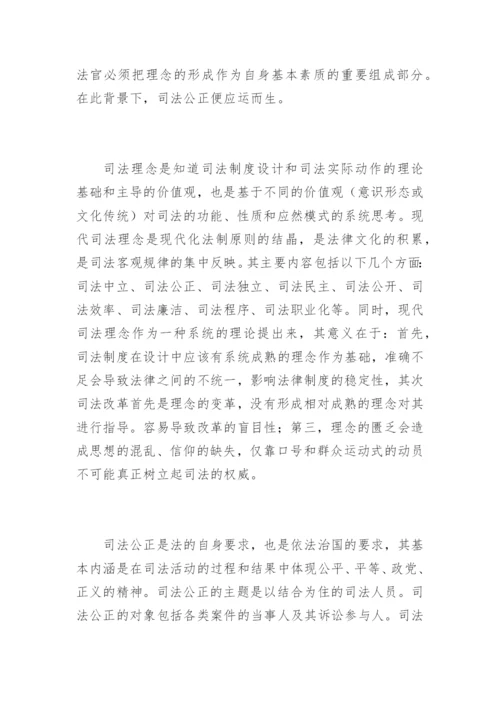 法官必须把理念的形成作为自身基本素质的重要组成部分。在此背景下，司法公正便应运而生。

司法理念是知道司法制度设计和司法实际动作的理论基础和主导的价值观，也是基于不同的价值观（意识形态或文化传统）对司法的功能、性质和应然模式的系统思考。现代司法理念是现代化法制原则的结晶，是法律文化的积累，是司法客观规律的集中反映。其主要内容包括以下几个方面：司法中立、司法公正、司法独立、司法民主、司法公开、司法效率、司法廉洁、司法程序、司法职业化等。同时，现代司法理念作为一种系统的理论提出来，其意义在于：首先，司法制度在设计中应该有系统成熟的理念作为基础，准确不足会导致法律之间的不统一，影响法律制度的稳定性，其次司法改革首先是理念的变革，没有形成相对成熟的理念对其进行指导。容易导致改革的盲目性；第三，理念的匮乏会造成思想的混乱、信仰的缺失，仅靠口号和群众运动式的动员不可能真正树立起司法的权威。

司法公正是法的自身要求，也是依法治国的要求，其基本内涵是在司法活动的过程和结果中体现公平、平等、政党、正义的精神。司法公正的主题是以结合为住的司法人员。司法公正的对象包括各类案件的当事人及其诉讼参与人。司法